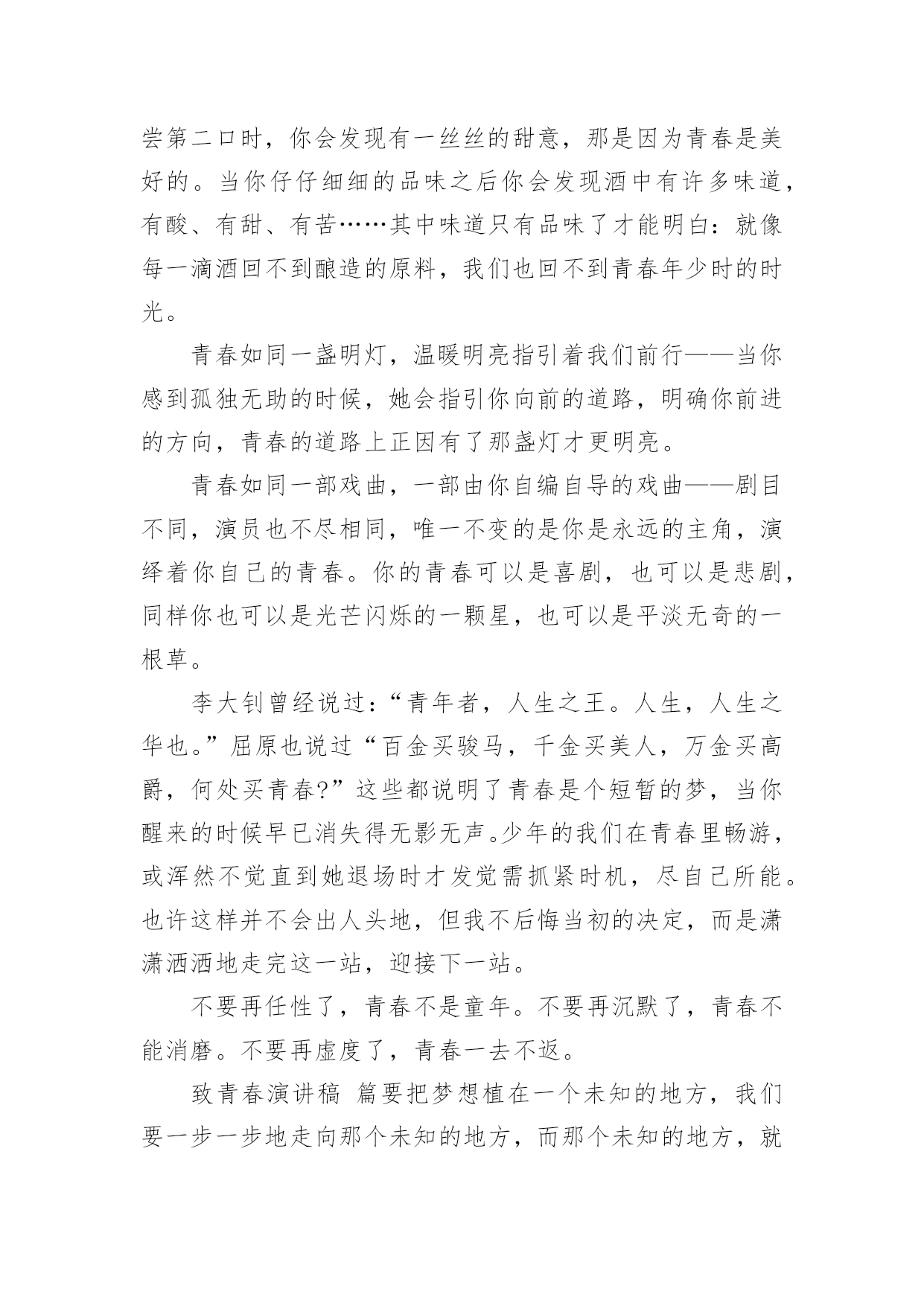 尝第二口时，你会发现有一丝丝的甜意，那是因为青春是美好的。当你仔仔细细的品味之后你会发现酒中有许多味道，有酸、有甜、有苦……其中味道只有品味了才能明白：就像每一滴酒回不到酿造的原料，我们也回不到青春年少时的时光。

青春如同一盏明灯，温暖明亮指引着我们前行——当你感到孤独无助的时候，她会指引你向前的道路，明确你前进的方向，青春的道路上正因有了那盏灯才更明亮。

青春如同一部戏曲，一部由你自编自导的戏曲——剧目不同，演员也不尽相同，唯一不变的是你是永远的主角，演绎着你自己的青春。你的青春可以是喜剧，也可以是悲剧，同样你也可以是光芒闪烁的一颗星，也可以是平淡无奇的一根草。

李大钊曾经说过：“青年者，人生之王。人生，人生之华也。”屈原也说过“百金买骏马，千金买美人，万金买高爵，何处买青春?”这些都说明了青春是个短暂的梦，当你醒来的时候早已消失得无影无声。少年的我们在青春里畅游，或浑然不觉直到她退场时才发觉需抓紧时机，尽自己所能。也许这样并不会出人头地，但我不后悔当初的决定，而是潇潇洒洒地走完这一站，迎接下一站。

不要再任性了，青春不是童年。不要再沉默了，青春不能消磨。不要再虚度了，青春一去不返。

致青春演讲稿 篇要把梦想植在一个未知的地方，我们要一步一步地走向那个未知的地方，而那个未知的地方，就